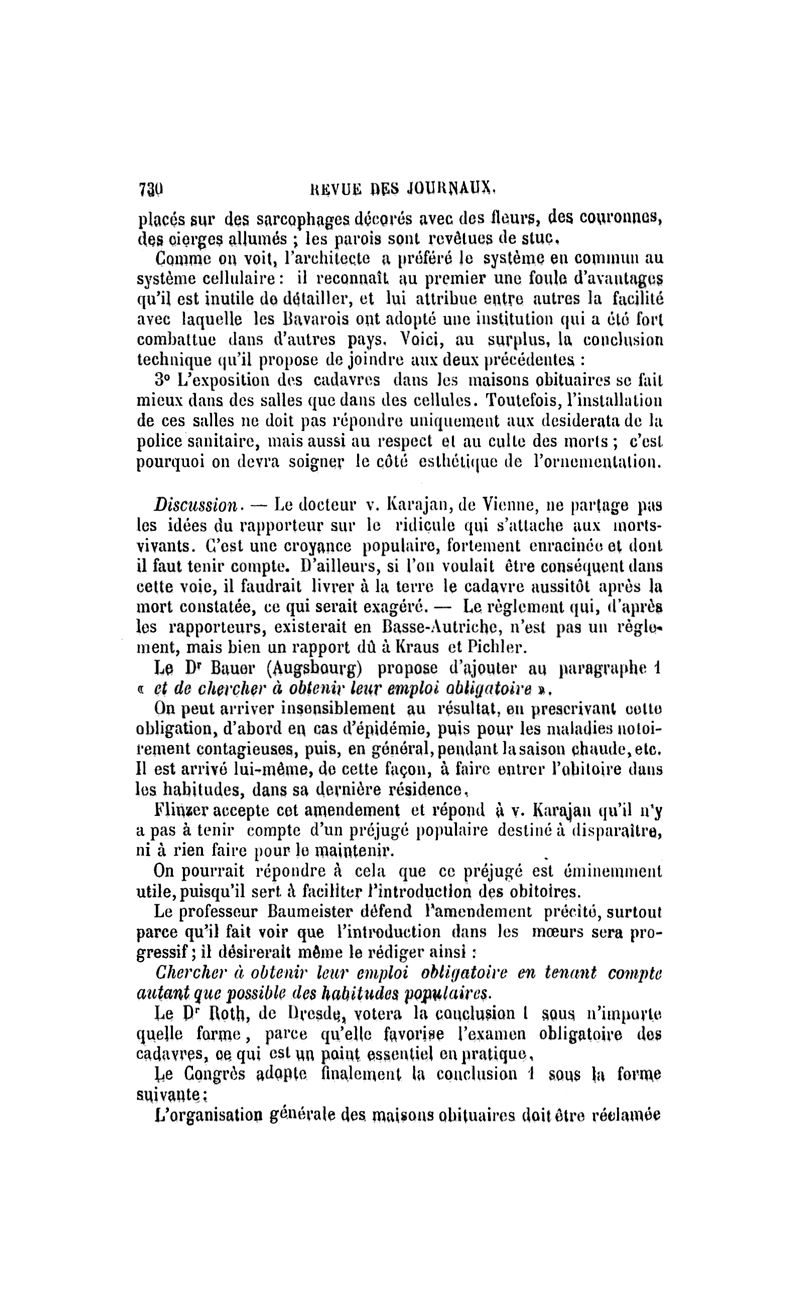 730 REVUE DES JOURNAUX.

placés sur des sarcophages décorés avec des fleurs, des couronnes, des cierges allumés ; les parois sont revêtues de stuc.

Comme on voit, l'architecte a préféré le système en commun au système cellulaire : il reconnaît au premier une foule d'avantages qu'il est inutile de détailler, et lui attribue entre autres la facilité avec laquelle les Bavarois ont adopté une institution qui a été fort combattue dans d'autres pays. Voici, au surplus, la conclusion technique qu'il propose de joindre aux deux précédentes :

3° L'exposition des cadavres dans les maisons obituaires se fait mieux dans des salles que dans des cellules. Toutefois, l'installation de ces salles ne doit pas répondre uniquement aux desiderata de la police sanitaire, mais aussi au respect et au culte des morts ; c'est pourquoi on devra soigner le côté esthétique de l'ornementation.

Discussion. — Le docteur v. Karajan, de Vienne, ne partage pas les idées du rapporteur sur le ridicule qui s'attache aux morts-vivants. C'est une croyance populaire, fortement enracinée et dont il faut tenir compte. D'ailleurs, si l'on voulait être conséquent dans cette voie, il faudrait livrer à la terre le cadavre aussitôt après la mort constatée, ce qui serait exagéré. — Le règlement qui, d'après les rapporteurs, existerait en Basse-Autriche, n'est pas un règlement, mais bien un rapport dû à Kraus et Pichler.

Le Dr Bauer (Augsbourg) propose d'ajouter au paragraphe 1 « et de chercher à obtenir leur emploi obligatoire ».

On peut arriver insensiblement au résultat, en prescrivant cette obligation, d'abord en cas d'épidémie, puis pour les maladies notoirement contagieuses, puis, en général, pendant la saison chaude, etc. Il est arrivé lui-même, de cette façon, à faire entrer l'obitoire dans les habitudes, dans sa dernière résidence.

Flinzer accepte cet amendement et répond à v. Karajan qu'il n'y a pas à tenir compte d'un préjugé populaire destiné à disparaître, ni à rien faire pour le maintenir.

On pourrait répondre à cela que ce préjugé est éminemment utile, puisqu'il sert à faciliter l'introduction des obitoires.

Le professeur Baumeister défend l'amendement précité, surtout parce qu'il fait voir que l'introduction dans les mœurs sera progressif ; il désirerait même le rédiger ainsi :

Chercher à obtenir leur emploi obligatoire en tenant compte autant que possible des habitudes populaires.

Le Dr Roth, de Dresde, votera la conclusion 1 sous n'importe quelle forme, parce qu'elle favorise l'examen obligatoire des cadavres, ce qui est un point essentiel en pratique.

Le Congrès adopte finalement la conclusion 1 sous la forme suivante :

L'organisation générale des maisons obituaires doit être réclamée